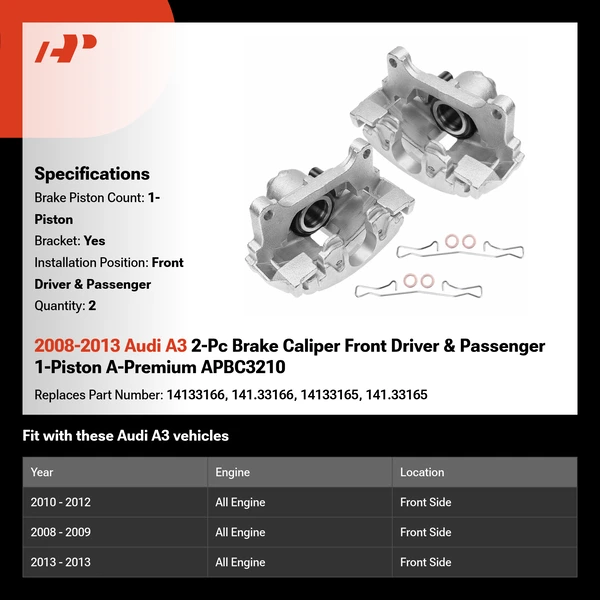 Specifications

Brake Piston Count: 1-Piston

Bracket: Yes

Installation Position: Front Driver & Passenger

Quantity: 2

2008-2013 Audi A3 2-Pc Brake Caliper Front Driver & Passenger 1-Piston A-Premium APBC3210

Replaces Part Number: 14133166, 141.33166, 14133165, 141.33165

Fit with these Audi A3 vehicles

| Year | Engine | Location |
|---|---|---|
| 2010 - 2012 | All Engine | Front Side |
| 2008 - 2009 | All Engine | Front Side |
| 2013 - 2013 | All Engine | Front Side |